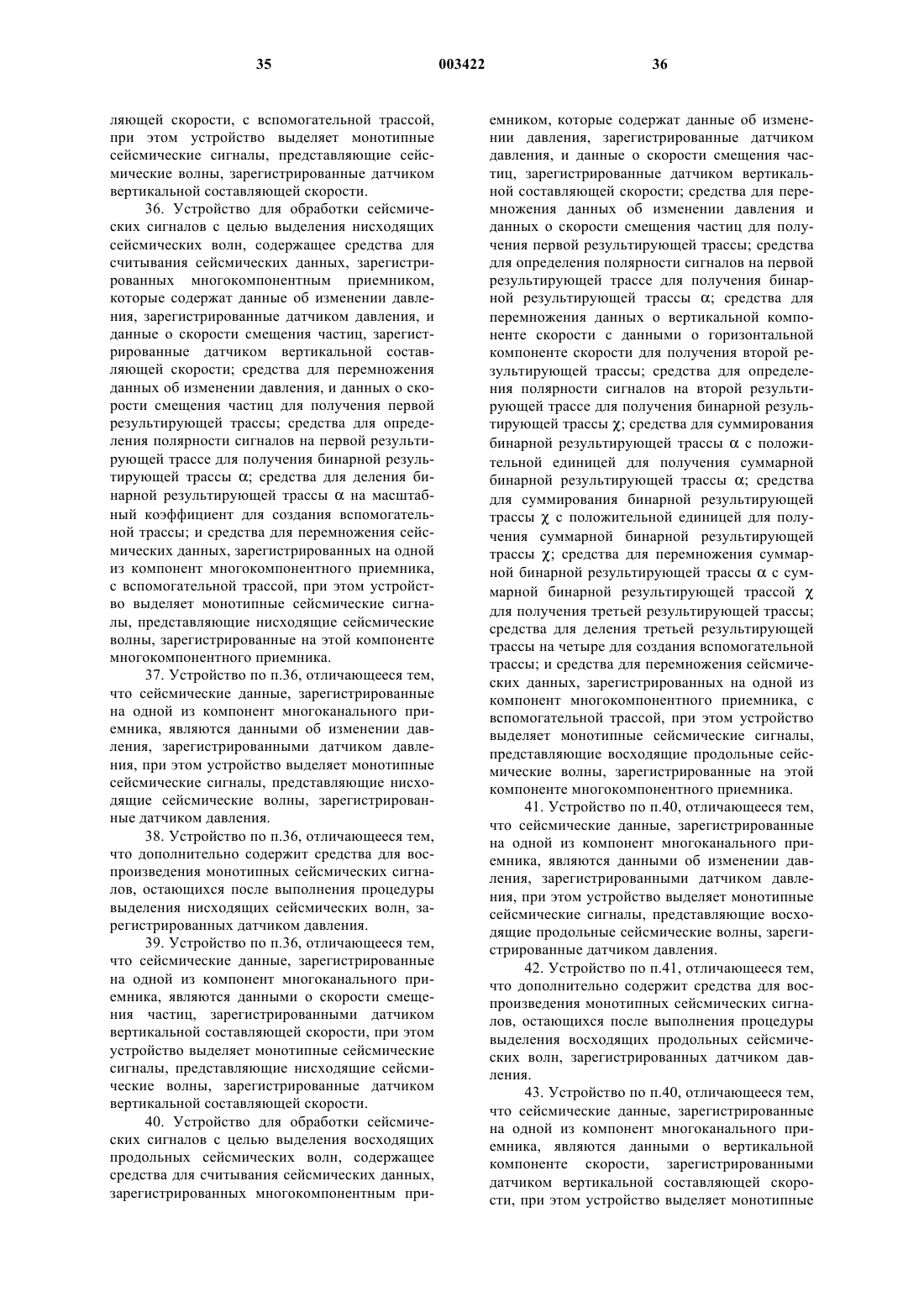 35 003422 36

ляющей скорости, с вспомогательной трассой, при этом устройство выделяет монотипные сейсмические сигналы, представляющие сейсмические волны, зарегистрированные датчиком вертикальной составляющей скорости.

36. Устройство для обработки сейсмических сигналов с целью выделения нисходящих сейсмических волн, содержащее средства для считывания сейсмических данных, зарегистрированных многокомпонентным приемником, которые содержат данные об изменении давления, зарегистрированные датчиком давления, и данные о скорости смещения частиц, зарегистрированные датчиком вертикальной составляющей скорости; средства для перемножения данных об изменении давления, и данных о скорости смещения частиц для получения первой результирующей трассы; средства для определения полярности сигналов на первой результирующей трассе для получения бинарной результирующей трассы $\alpha$; средства для деления бинарной результирующей трассы $\alpha$ на масштабный коэффициент для создания вспомогательной трассы; и средства для перемножения сейсмических данных, зарегистрированных на одной из компонент многокомпонентного приемника, с вспомогательной трассой, при этом устройство выделяет монотипные сейсмические сигналы, представляющие нисходящие сейсмические волны, зарегистрированные на этой компоненте многокомпонентного приемника.

37. Устройство по п.36, отличающееся тем, что сейсмические данные, зарегистрированные на одной из компонент многоканального приемника, являются данными об изменении давления, зарегистрированными датчиком давления, при этом устройство выделяет монотипные сейсмические сигналы, представляющие нисходящие сейсмические волны, зарегистрированные датчиком давления.

38. Устройство по п.36, отличающееся тем, что дополнительно содержит средства для воспроизведения монотипных сейсмических сигналов, остающихся после выполнения процедуры выделения нисходящих сейсмических волн, зарегистрированных датчиком давления.

39. Устройство по п.36, отличающееся тем, что сейсмические данные, зарегистрированные на одной из компонент многоканального приемника, являются данными о скорости смещения частиц, зарегистрированными датчиком вертикальной составляющей скорости, при этом устройство выделяет монотипные сейсмические сигналы, представляющие нисходящие сейсмические волны, зарегистрированные датчиком вертикальной составляющей скорости.

40. Устройство для обработки сейсмических сигналов с целью выделения восходящих продольных сейсмических волн, содержащее средства для считывания сейсмических данных, зарегистрированных многокомпонентным приемником, которые содержат данные об изменении давления, зарегистрированные датчиком давления, и данные о скорости смещения частиц, зарегистрированные датчиком вертикальной составляющей скорости; средства для перемножения данных об изменении давления и данных о скорости смещения частиц для получения первой результирующей трассы; средства для определения полярности сигналов на первой результирующей трассе для получения бинарной результирующей трассы $\alpha$; средства для перемножения данных о вертикальной компоненте скорости с данными о горизонтальной компоненте скорости для получения второй результирующей трассы; средства для определения полярности сигналов на второй результирующей трассе для получения бинарной результирующей трассы $\chi$; средства для суммирования бинарной результирующей трассы $\alpha$ с положительной единицей для получения суммарной бинарной результирующей трассы $\alpha$; средства для суммирования бинарной результирующей трассы $\chi$ с положительной единицей для получения суммарной бинарной результирующей трассы $\chi$; средства для перемножения суммарной бинарной результирующей трассы $\alpha$ с суммарной бинарной результирующей трассой $\chi$ для получения третьей результирующей трассы; средства для деления третьей результирующей трассы на четыре для создания вспомогательной трассы; и средства для перемножения сейсмических данных, зарегистрированных на одной из компонент многокомпонентного приемника, с вспомогательной трассой, при этом устройство выделяет монотипные сейсмические сигналы, представляющие восходящие продольные сейсмические волны, зарегистрированные на этой компоненте многокомпонентного приемника.

41. Устройство по п.40, отличающееся тем, что сейсмические данные, зарегистрированные на одной из компонент многоканального приемника, являются данными об изменении давления, зарегистрированными датчиком давления, при этом устройство выделяет монотипные сейсмические сигналы, представляющие восходящие продольные сейсмические волны, зарегистрированные датчиком давления.

42. Устройство по п.41, отличающееся тем, что дополнительно содержит средства для воспроизведения монотипных сейсмических сигналов, остающихся после выполнения процедуры выделения восходящих продольных сейсмических волн, зарегистрированных датчиком давления.

43. Устройство по п.40, отличающееся тем, что сейсмические данные, зарегистрированные на одной из компонент многоканального приемника, являются данными о вертикальной компоненте скорости, зарегистрированными датчиком вертикальной составляющей скорости, при этом устройство выделяет монотипные